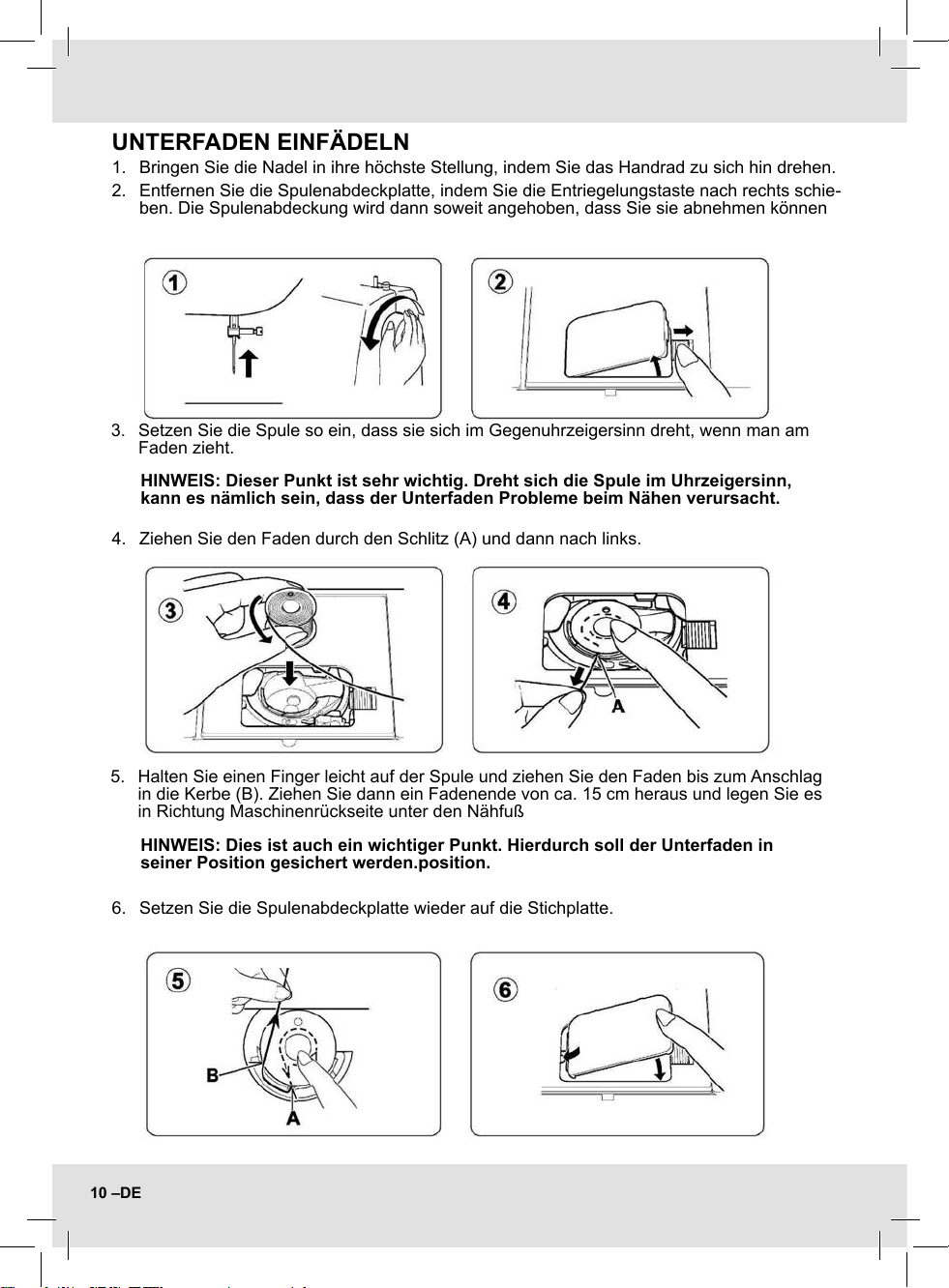 UNTERFADEN EINFÄDELN

1. Bringen Sie die Nadel in ihre höchste Stellung, indem Sie das Handrad zu sich hin drehen.

2. Entfernen Sie die Spulenabdeckplatte, indem Sie die Entriegelungstaste nach rechts schieben. Die Spulenabdeckung wird dann soweit angehoben, dass Sie sie abnehmen können

1

2

3. Setzen Sie die Spule so ein, dass sie sich im Gegenuhrzeigersinn dreht, wenn man am Faden zieht.

HINWEIS: Dieser Punkt ist sehr wichtig. Dreht sich die Spule im Uhrzeigersinn, kann es nämlich sein, dass der Unterfaden Probleme beim Nähen verursacht.

4. Ziehen Sie den Faden durch den Schlitz (A) und dann nach links.

3

4

A

5. Halten Sie einen Finger leicht auf der Spule und ziehen Sie den Faden bis zum Anschlag in die Kerbe (B). Ziehen Sie dann ein Fadenende von ca. 15 cm heraus und legen Sie es in Richtung Maschinenrückseite unter den Nähfuß

HINWEIS: Dies ist auch ein wichtiger Punkt. Hierdurch soll der Unterfaden in seiner Position gesichert werden.position.

6. Setzen Sie die Spulenabdeckplatte wieder auf die Stichplatte.

5

B

A

6

10 –DE